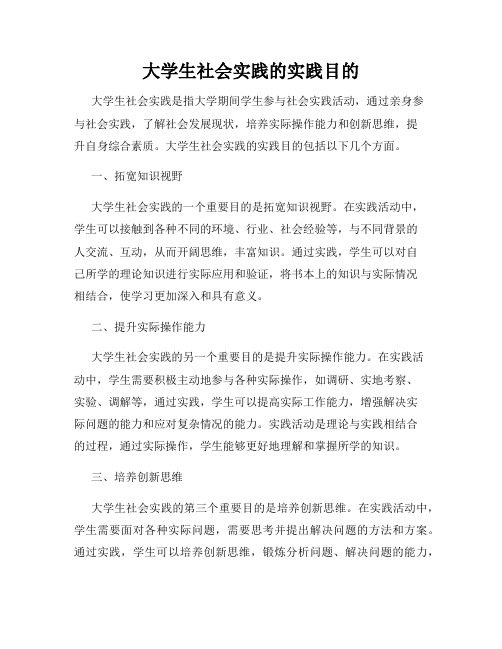 大学生社会实践的实践目的

大学生社会实践是指大学期间学生参与社会实践活动，通过亲身参与社会实践，了解社会发展现状，培养实际操作能力和创新思维，提升自身综合素质。大学生社会实践的实践目的包括以下几个方面。

一、拓宽知识视野

大学生社会实践的一个重要目的是拓宽知识视野。在实践活动中，学生可以接触到各种不同的环境、行业、社会经验等，与不同背景的人交流、互动，从而开阔思维，丰富知识。通过实践，学生可以对自己所学的理论知识进行实际应用和验证，将书本上的知识与实际情况相结合，使学习更加深入和具有意义。

二、提升实际操作能力

大学生社会实践的另一个重要目的是提升实际操作能力。在实践活动中，学生需要积极主动地参与各种实际操作，如调研、实地考察、实验、调解等，通过实践，学生可以提高实际工作能力，增强解决实际问题的能力和应对复杂情况的能力。实践活动是理论与实践相结合的过程，通过实际操作，学生能够更好地理解和掌握所学的知识。

三、培养创新思维

大学生社会实践的第三个重要目的是培养创新思维。在实践活动中，学生需要面对各种实际问题，需要思考并提出解决问题的方法和方案。通过实践，学生可以培养创新思维，锻炼分析问题、解决问题的能力，